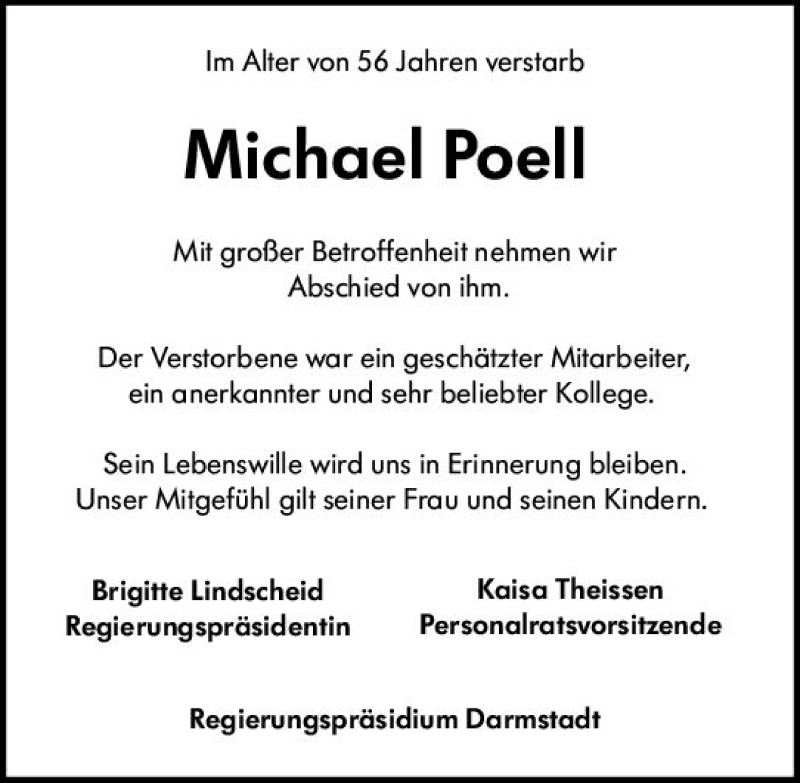 Im Alter von 56 Jahren verstarb

Michael Poell

Mit großer Betroffenheit nehmen wir Abschied von ihm.

Der Verstorbene war ein geschätzter Mitarbeiter, ein anerkannter und sehr beliebter Kollege.

Sein Lebenswille wird uns in Erinnerung bleiben. Unser Mitgefühl gilt seiner Frau und seinen Kindern.

Brigitte Lindscheid
Regierungspräsidentin

Kaisa Theissen
Personalratsvorsitzende

Regierungspräsidium Darmstadt